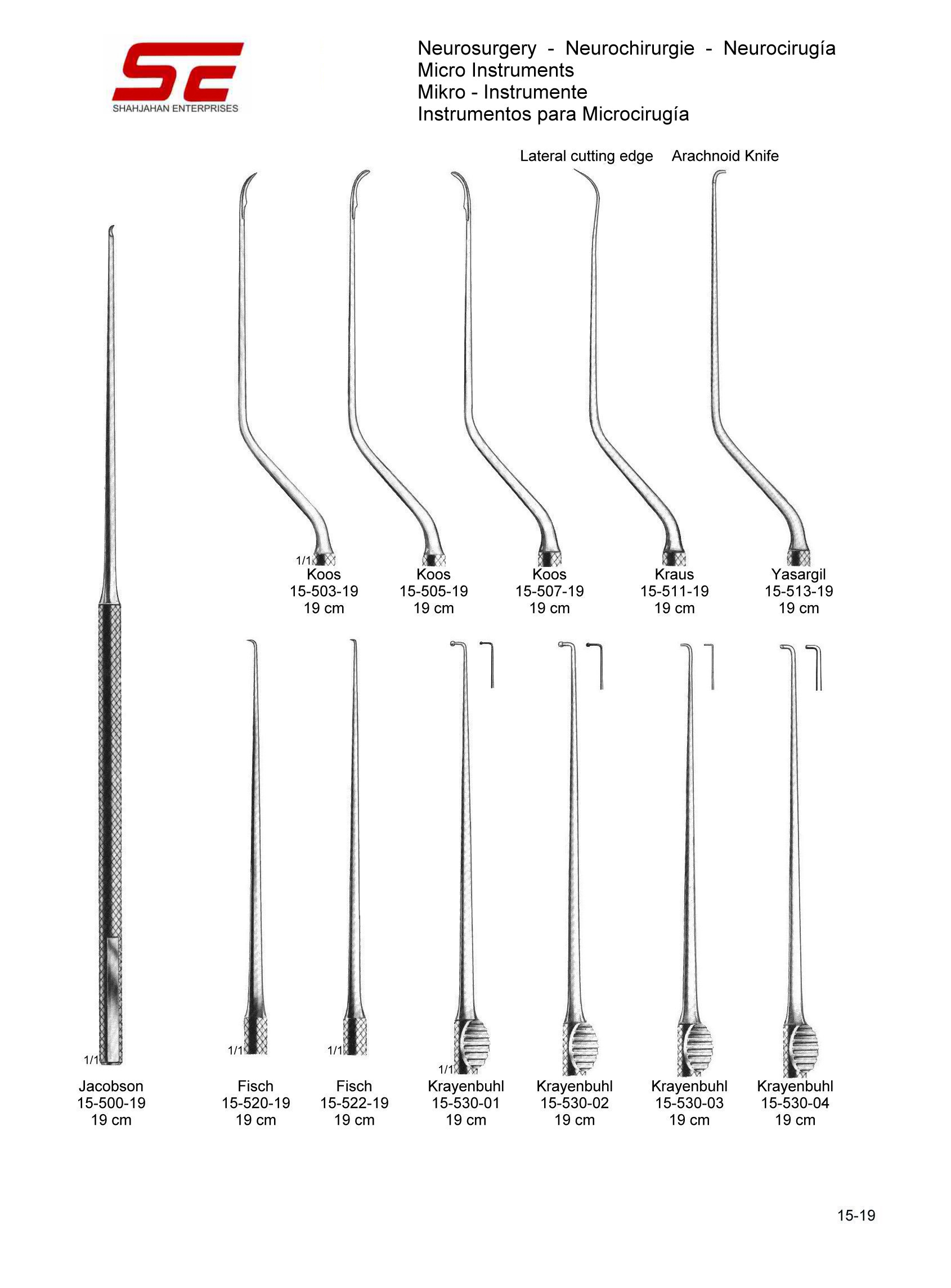 SE
SHAHJAHAN ENTERPRISES

Neurosurgery - Neurochirurgie - Neurocirugía
Micro Instruments
Mikro - Instrumente
Instrumentos para Microcirugía

Lateral cutting edge

Arachnoid Knife

1/1

Koos
15-503-19
19 cm

Koos
15-505-19
19 cm

Koos
15-507-19
19 cm

Kraus
15-511-19
19 cm

Yasargil
15-513-19
19 cm

1/1
Jacobson
15-500-19
19 cm

1/1
Fisch
15-520-19
19 cm

1/1
Fisch
15-522-19
19 cm

1/1
Krayenbuhl
15-530-01
19 cm

Krayenbuhl
15-530-02
19 cm

Krayenbuhl
15-530-03
19 cm

Krayenbuhl
15-530-04
19 cm

15-19